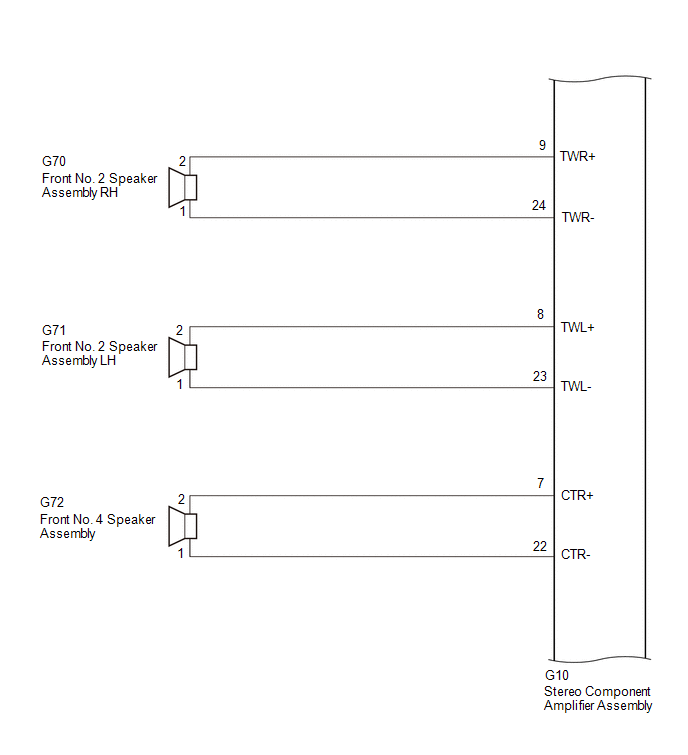 G70
Front No. 2 Speaker Assembly RH

2

1

9 TWR+

24 TWR-

G71
Front No. 2 Speaker Assembly LH

2

1

8 TWL+

23 TWL-

G72
Front No. 4 Speaker Assembly

2

1

7 CTR+

22 CTR-

G10
Stereo Component Amplifier Assembly